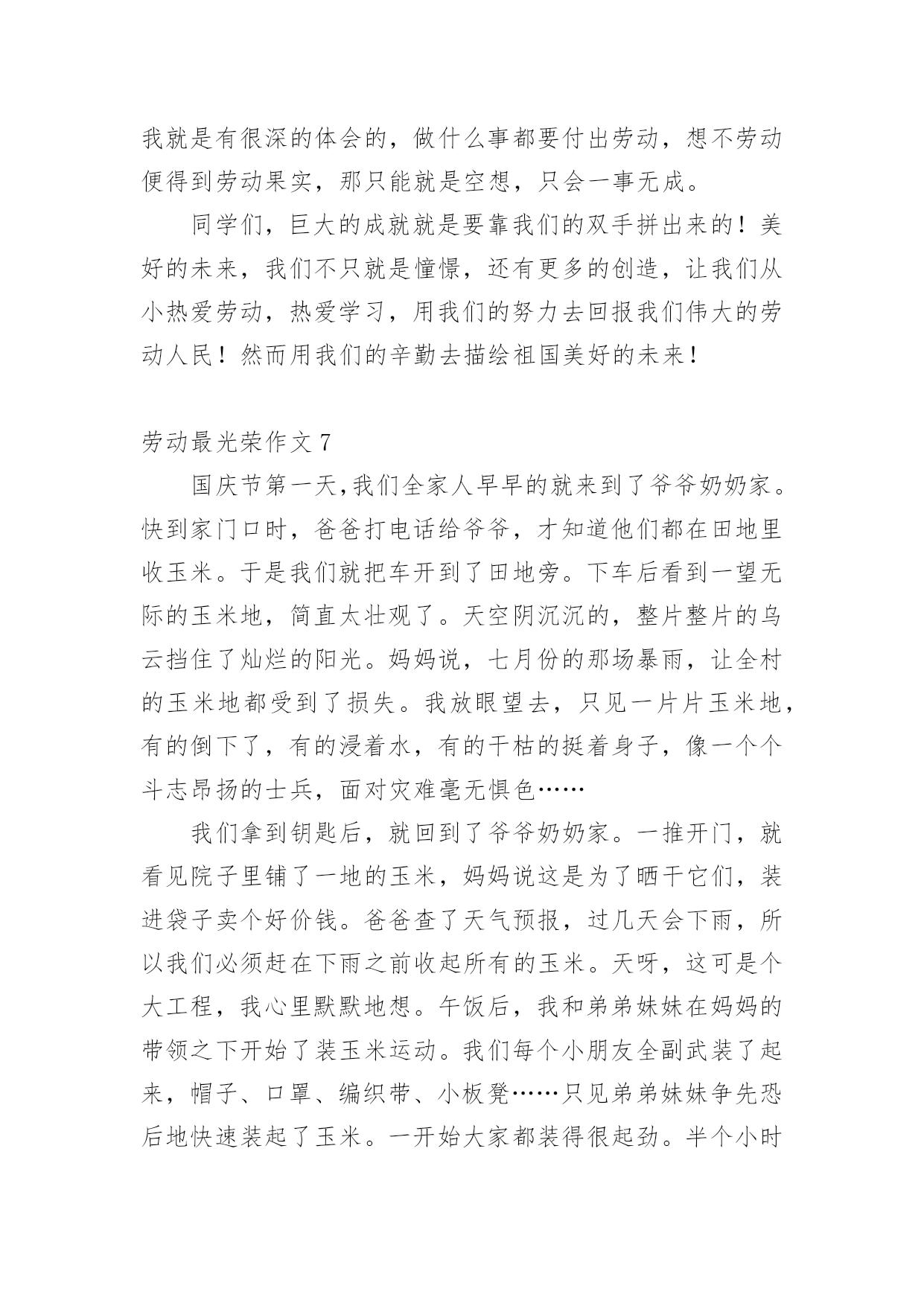 我就是有很深的体会的，做什么事都要付出劳动，想不劳动便得到劳动果实，那只能就是空想，只会一事无成。

同学们，巨大的成就就是要靠我们的双手拼出来的！美好的未来，我们不只就是憧憬，还有更多的创造，让我们从小热爱劳动，热爱学习，用我们的努力去回报我们伟大的劳动人民！然而用我们的辛勤去描绘祖国美好的未来！

劳动最光荣作文 7

国庆节第一天，我们全家人早早的就来到了爷爷奶奶家。快到家门口时，爸爸打电话给爷爷，才知道他们都在田地里收玉米。于是我们就把车开到了田地旁。下车后看到一望无际的玉米地，简直太壮观了。天空阴沉沉的，整片整片的乌云挡住了灿烂的阳光。妈妈说，七月份的那场暴雨，让全村的玉米地都受到了损失。我放眼望去，只见一片片玉米地，有的倒下了，有的浸着水，有的干枯的挺着身子，像一个个斗志昂扬的士兵，面对灾难毫无惧色……

我们拿到钥匙后，就回到了爷爷奶奶家。一推开门，就看见院子里铺了一地的玉米，妈妈说这是为了晒干它们，装进袋子卖个好价钱。爸爸查了天气预报，过几天会下雨，所以我们必须赶在下雨之前收起所有的玉米。天呀，这可是个大工程，我心里默默地想。午饭后，我和弟弟妹妹在妈妈的带领之下开始了装玉米运动。我们每个小朋友全副武装了起来，帽子、口罩、编织带、小板凳……只见弟弟妹妹争先恐后地快速装起了玉米。一开始大家都装得很起劲。半个小时